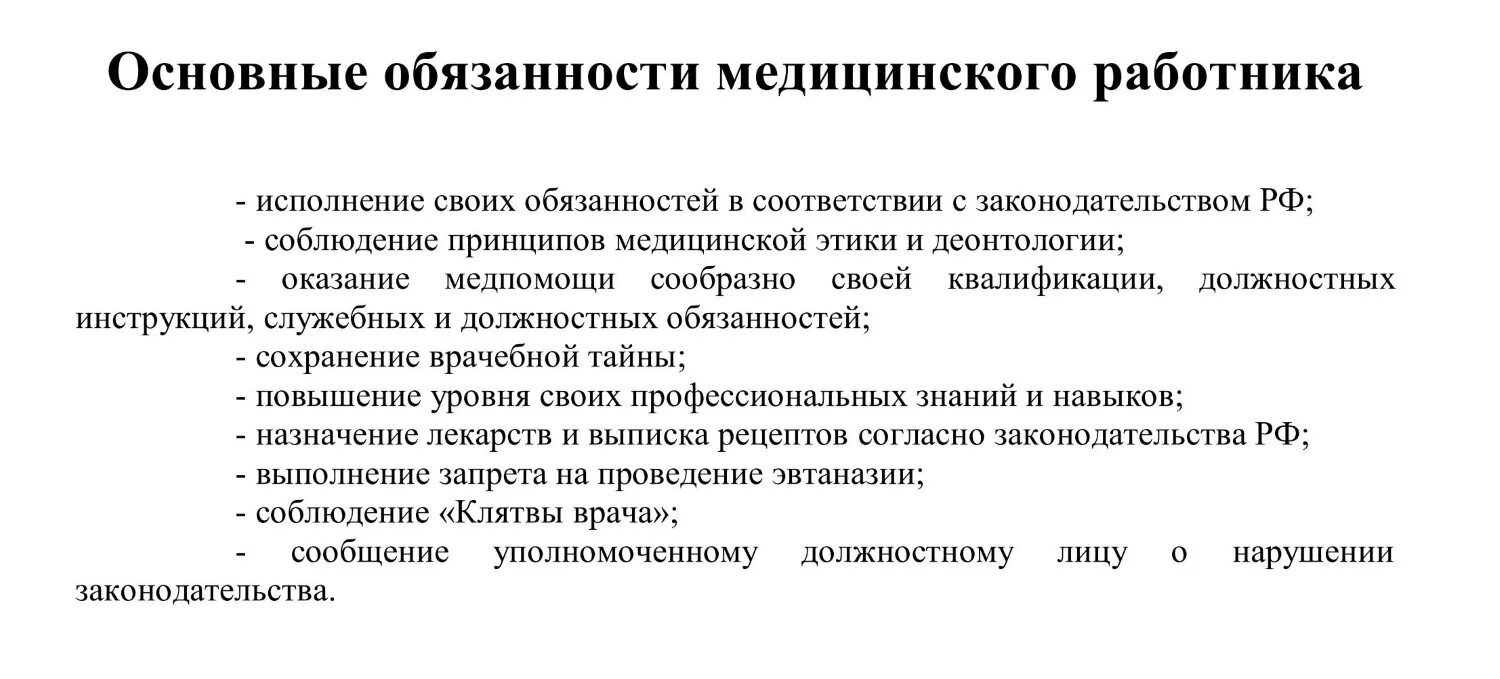 Основные обязанности медицинского работника

- исполнение своих обязанностей в соответствии с законодательством РФ;
- соблюдение принципов медицинской этики и деонтологии;
- оказание медпомощи сообразно своей квалификации, должностных инструкций, служебных и должностных обязанностей;
- сохранение врачебной тайны;
- повышение уровня своих профессиональных знаний и навыков;
- назначение лекарств и выписка рецептов согласно законодательства РФ;
- выполнение запрета на проведение эвтаназии;
- соблюдение «Клятвы врача»;
- сообщение уполномоченному должностному лицу о нарушении законодательства.